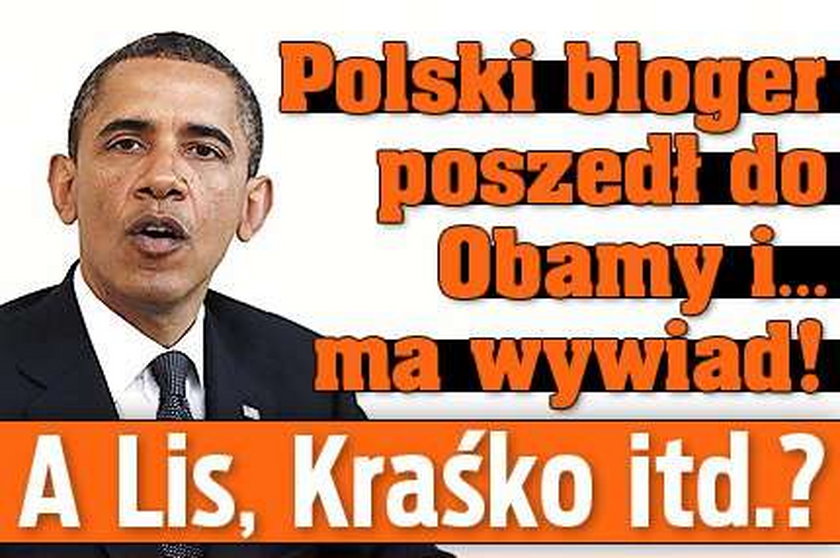 Polski bloger poszedł do Obamy i... ma wywiad!

A Lis, Kraśko itd.?